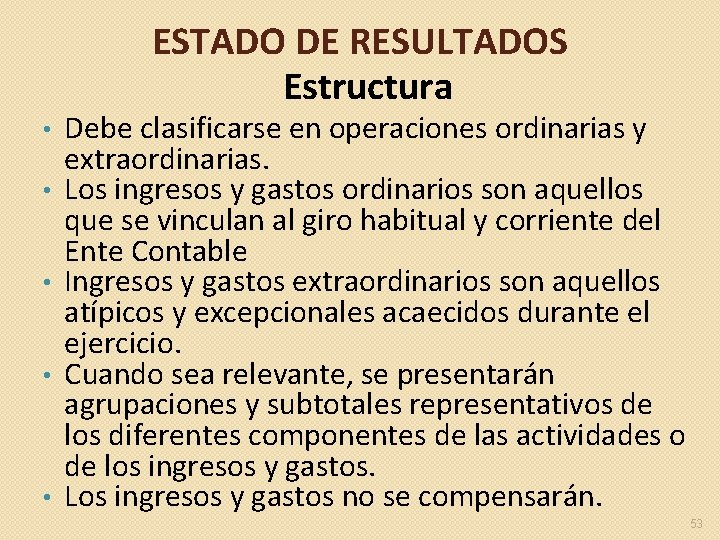 ESTADO DE RESULTADOS
Estructura

• Debe clasificarse en operaciones ordinarias y extraordinarias.
• Los ingresos y gastos ordinarios son aquellos que se vinculan al giro habitual y corriente del Ente Contable
• Ingresos y gastos extraordinarios son aquellos atípicos y excepcionales acaecidos durante el ejercicio.
• Cuando sea relevante, se presentarán agrupaciones y subtotales representativos de los diferentes componentes de las actividades o de los ingresos y gastos.
• Los ingresos y gastos no se compensarán.

53